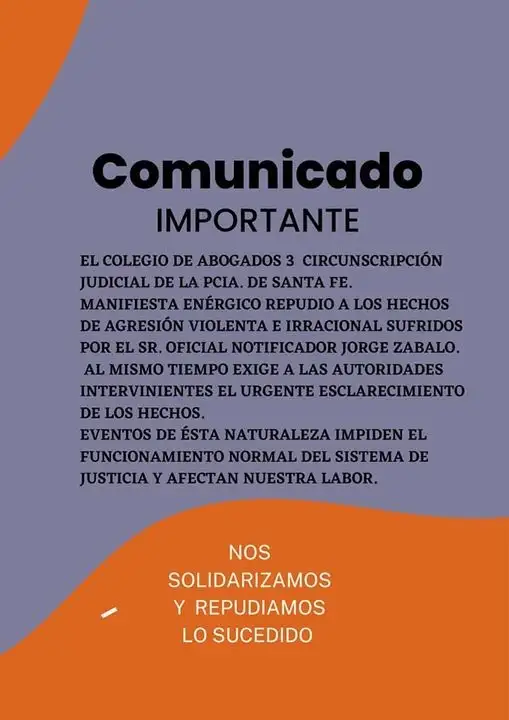 Comunicado
IMPORTANTE

EL COLEGIO DE ABOGADOS 3 CIRCUNSCRIPCIÓN JUDICIAL DE LA PCIA. DE SANTA FE.
MANIFIESTA ENÉRGICO REPUDIO A LOS HECHOS DE AGRESIÓN VIOLENTA E IRRACIONAL SUFRIDOS POR EL SR. OFICIAL NOTIFICADOR JORGE ZABALO.
AL MISMO TIEMPO EXIGE A LAS AUTORIDADES INTERVINIENTES EL URGENTE ESCLARECIMIENTO DE LOS HECHOS.
EVENTOS DE ÉSTA NATURALEZA IMPIDEN EL FUNCIONAMIENTO NORMAL DEL SISTEMA DE JUSTICIA Y AFECTAN NUESTRA LABOR.

NOS
SOLIDARIZAMOS
Y REPUDIAMOS
LO SUCEDIDO